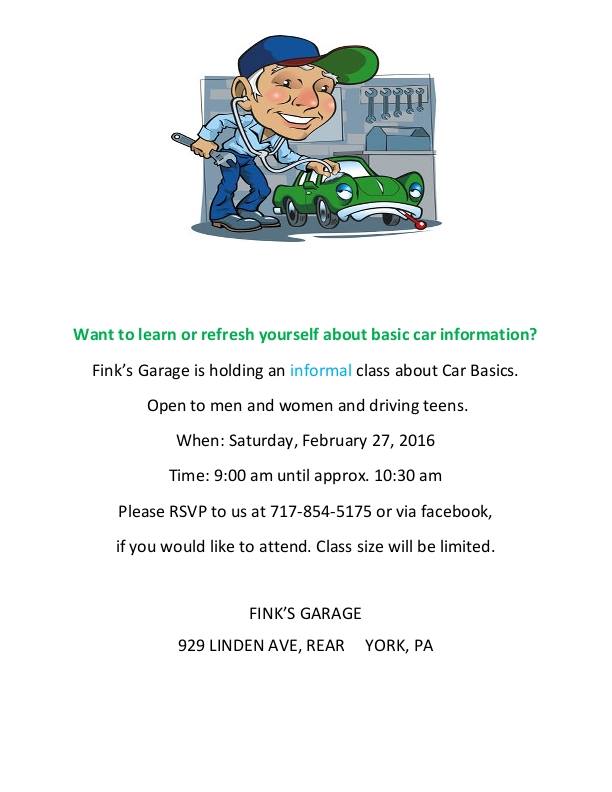 Want to learn or refresh yourself about basic car information?

Fink's Garage is holding an informal class about Car Basics.

Open to men and women and driving teens.

When: Saturday, February 27, 2016

Time: 9:00 am until approx. 10:30 am

Please RSVP to us at 717-854-5175 or via facebook,

if you would like to attend. Class size will be limited.

FINK'S GARAGE

929 LINDEN AVE, REAR YORK, PA